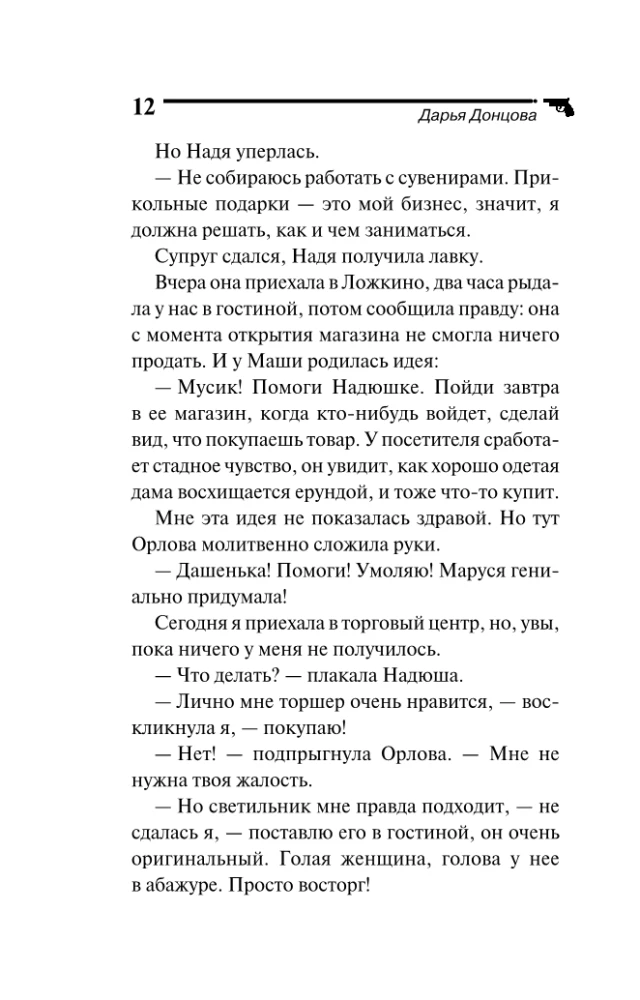 12 Дарья Донцова

Но Надя уперлась.

— Не собираюсь работать с сувенирами. Прикольные подарки — это мой бизнес, значит, я должна решать, как и чем заниматься.

Супруг сдался, Надя получила лавку.

Вчера она приехала в Ложкино, два часа рыдала у нас в гостиной, потом сообщила правду: она с момента открытия магазина не смогла ничего продать. И у Маши родилась идея:

— Мусик! Помоги Надюшке. Пойди завтра в ее магазин, когда кто-нибудь войдет, сделай вид, что покупаешь товар. У посетителя сработает стадное чувство, он увидит, как хорошо одетая дама восхищается ерундой, и тоже что-то купит.

Мне эта идея не показалась здравой. Но тут Орлова молитвенно сложила руки.

— Дашенька! Помоги! Умоляю! Маруся гениально придумала!

Сегодня я приехала в торговый центр, но, увы, пока ничего у меня не получилось.

— Что делать? — плакала Надюша.

— Лично мне торшер очень нравится, — воскликнула я, — покупаю!

— Нет! — подпрыгнула Орлова. — Мне не нужна твоя жалость.

— Но светильник мне правда подходит, — не сдалась я, — поставлю его в гостиной, он очень оригинальный. Голая женщина, голова у нее в абажуре. Просто восторг!